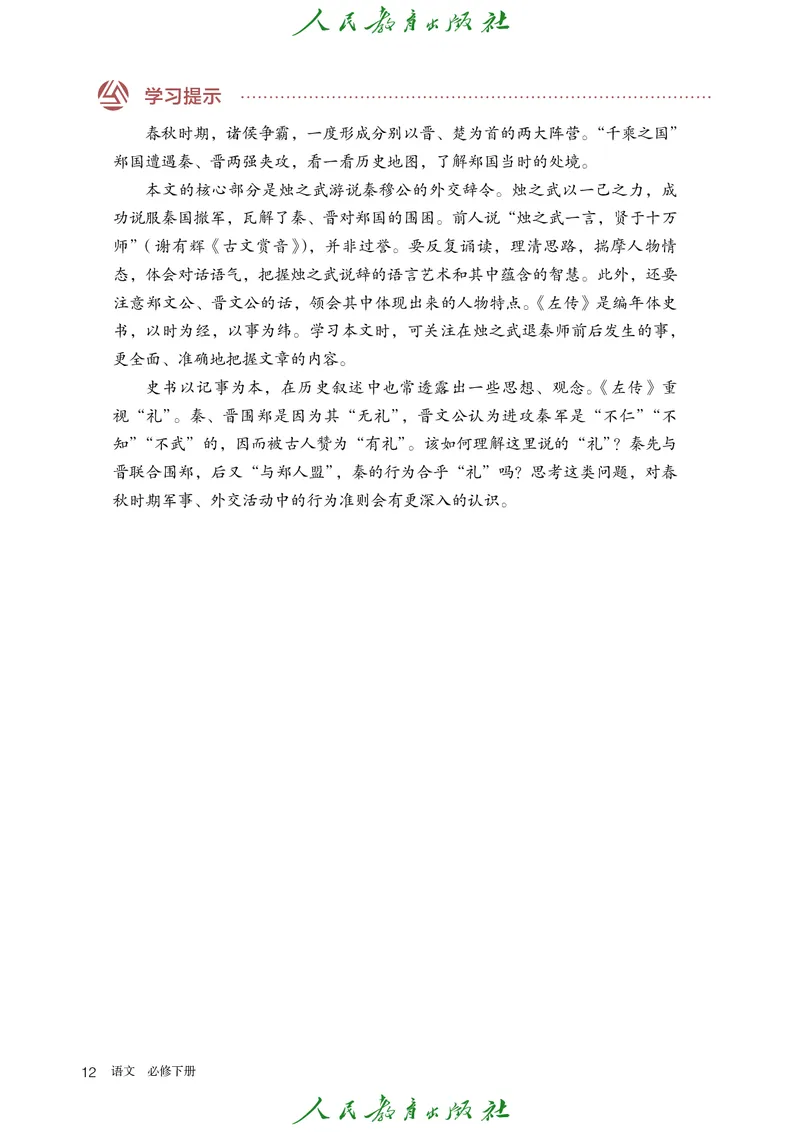 人民教育出版社

学习提示

春秋时期，诸侯争霸，一度形成分别以晋、楚为首的两大阵营。“千乘之国”郑国遭遇秦、晋两强夹攻，看一看历史地图，了解郑国当时的处境。

本文的核心部分是烛之武游说秦穆公的外交辞令。烛之武以一己之力，成功说服秦国撤军，瓦解了秦、晋对郑国的围困。前人说“烛之武一言，贤于十万师”（谢有辉《古文赏音》），并非过誉。要反复诵读，理清思路，揣摩人物情态，体会对话语气，把握烛之武说辞的语言艺术和其中蕴含的智慧。此外，还要注意郑文公、晋文公的话，领会其中体现出来的人物特点。《左传》是编年体史书，以时为经，以事为纬。学习本文时，可关注在烛之武退秦师前后发生的事，更全面、准确地把握文章的内容。

史书以记事为本，在历史叙述中也常透露出一些思想、观念。《左传》重视“礼”。秦、晋围郑是因为其“无礼”，晋文公认为进攻秦军是“不仁”“不知”“不武”的，因而被古人赞为“有礼”。该如何理解这里说的“礼”？秦先与晋联合围郑，后又“与郑人盟”，秦的行为合乎“礼”吗？思考这类问题，对春秋时期军事、外交活动中的行为准则会有更深入的认识。

12 语文 必修下册

人民教育出版社